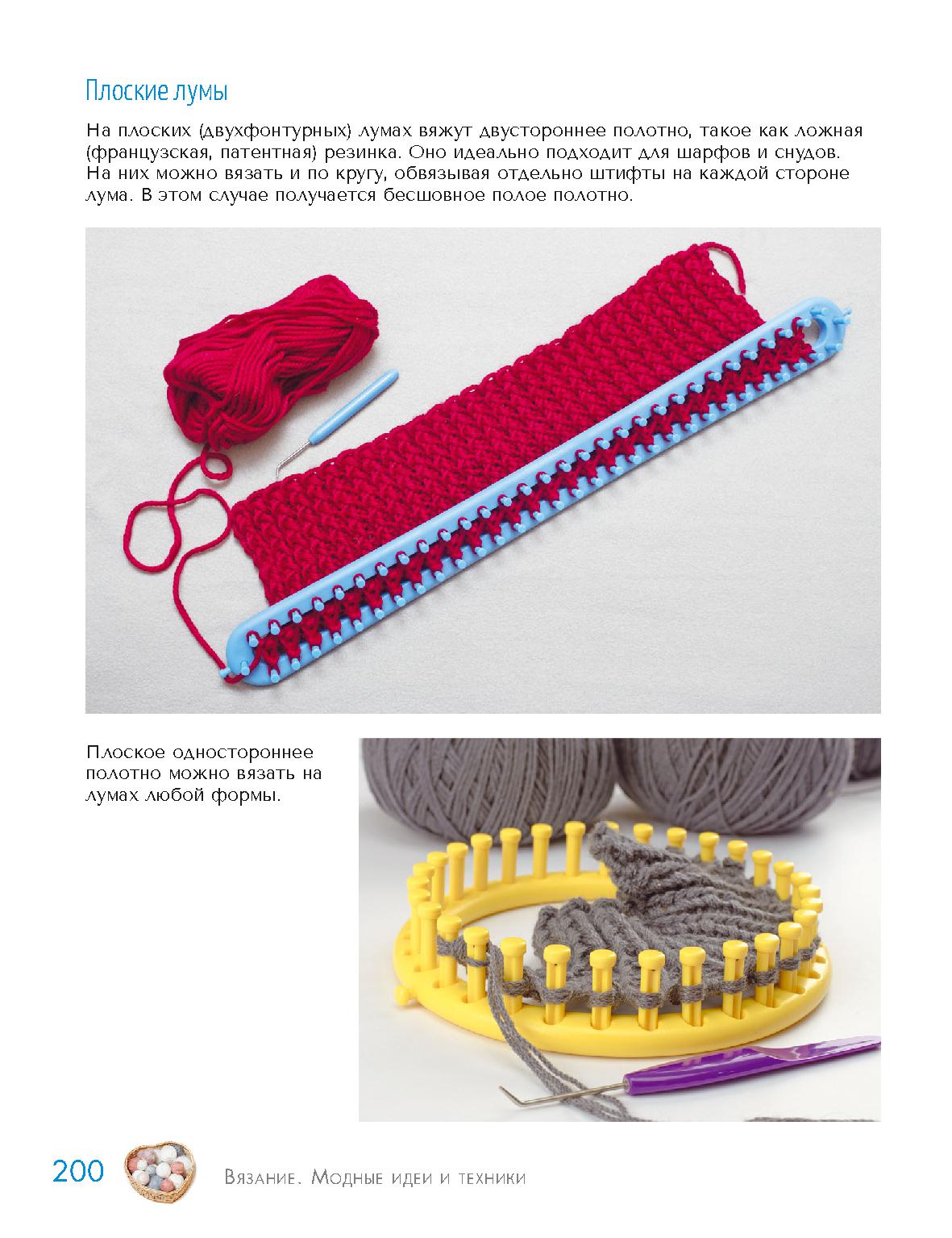 Плоские лумы

На плоских (двухфонтурных) лумах вяжут двустороннее полотно, такое как ложная (французская, патентная) резинка. Оно идеально подходит для шарфов и снудов. На них можно вязать и по кругу, обвязывая отдельно штифты на каждой стороне лума. В этом случае получается бесшовное полое полотно.

Плоское одностороннее полотно можно вязать на лумах любой формы.

200 Вязание. Модные идеи и техники